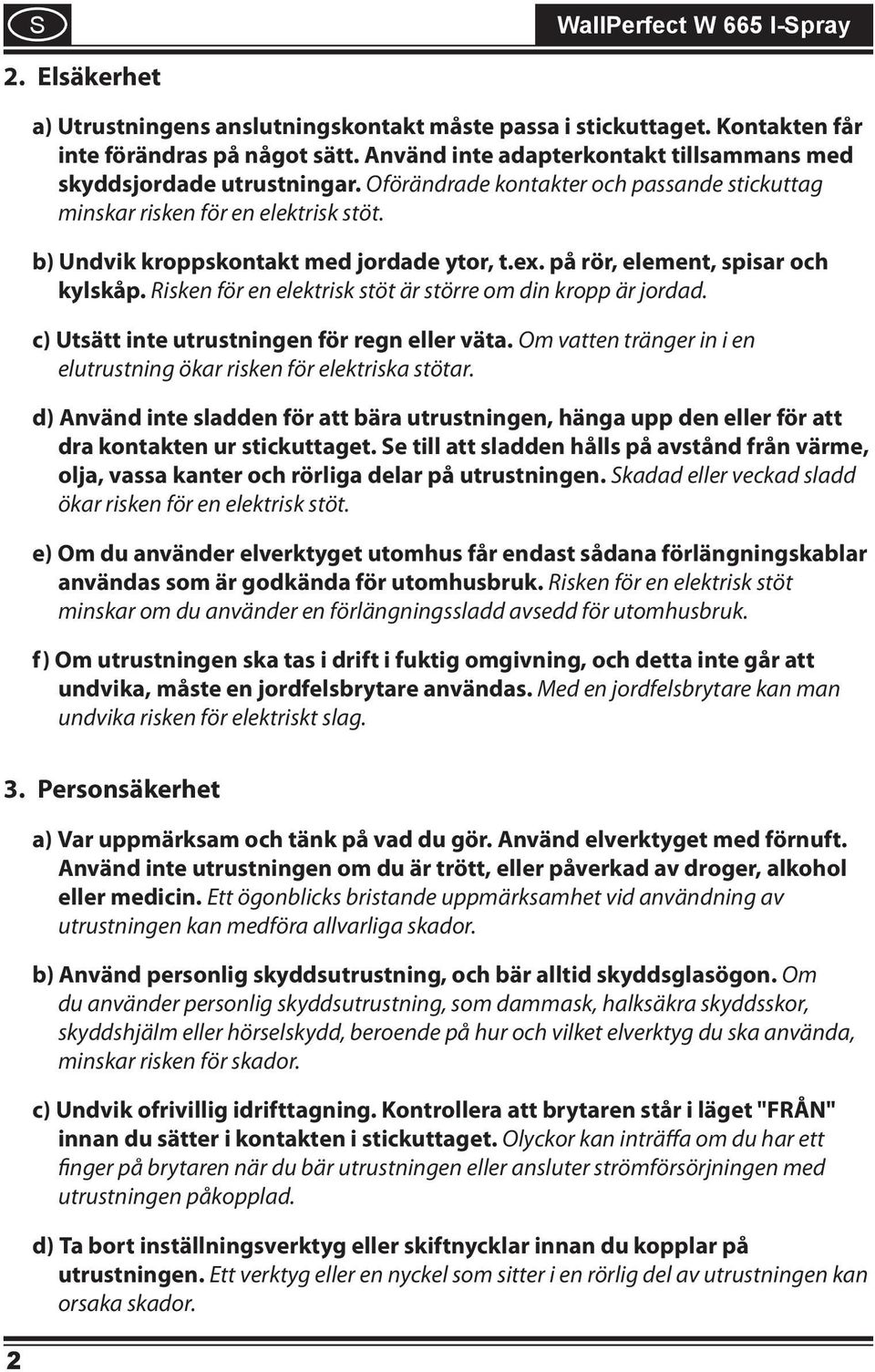 S

WallPerfect W 665 I-Spray

2. Elsäkerhet

a) Utrustningens anslutningskontakt måste passa i stickuttaget. Kontakten får inte förändras på något sätt. Använd inte adapterkontakt tillsammans med skyddsjordade utrustningar. Oförändrade kontakter och passande stickuttag minskar risken för en elektrisk stöt.

b) Undvik kroppskontakt med jordade ytor, t.ex. på rör, element, spisar och kylskåp. Risken för en elektrisk stöt är större om din kropp är jordad.

c) Utsätt inte utrustningen för regn eller väta. Om vatten tränger in i en elutrustning ökar risken för elektriska stötar.

d) Använd inte sladden för att bära utrustningen, hänga upp den eller för att dra kontakten ur stickuttaget. Se till att sladden hålls på avstånd från värme, olja, vassa kanter och rörliga delar på utrustningen. Skadad eller veckad sladd ökar risken för en elektrisk stöt.

e) Om du använder elverktyget utomhus får endast sådana förlängningskablar användas som är godkända för utomhusbruk. Risken för en elektrisk stöt minskar om du använder en förlängningssladd avsedd för utomhusbruk.

f) Om utrustningen ska tas i drift i fuktig omgivning, och detta inte går att undvika, måste en jordfelsbrytare användas. Med en jordfelsbrytare kan man undvika risken för elektriskt slag.

3. Personsäkerhet

a) Var uppmärksam och tänk på vad du gör. Använd elverktyget med förnuft. Använd inte utrustningen om du är trött, eller påverkad av droger, alkohol eller medicin. Ett ögonblicks bristande uppmärksamhet vid användning av utrustningen kan medföra allvarliga skador.

b) Använd personlig skyddsutrustning, och bär alltid skyddsglasögon. Om du använder personlig skyddsutrustning, som dammask, halksäkra skyddsskor, skyddshjälm eller hörselskydd, beroende på hur och vilket elverktyg du ska använda, minskar risken för skador.

c) Undvik ofrivillig idrifttagning. Kontrollera att brytaren står i läget "FRÅN" innan du sätter i kontakten i stickuttaget. Olyckor kan inträffa om du har ett finger på brytaren när du bär utrustningen eller ansluter strömförsörjningen med utrustningen påkopplad.

d) Ta bort inställningsverktyg eller skiftnycklar innan du kopplar på utrustningen. Ett verktyg eller en nyckel som sitter i en rörlig del av utrustningen kan orsaka skador.

2